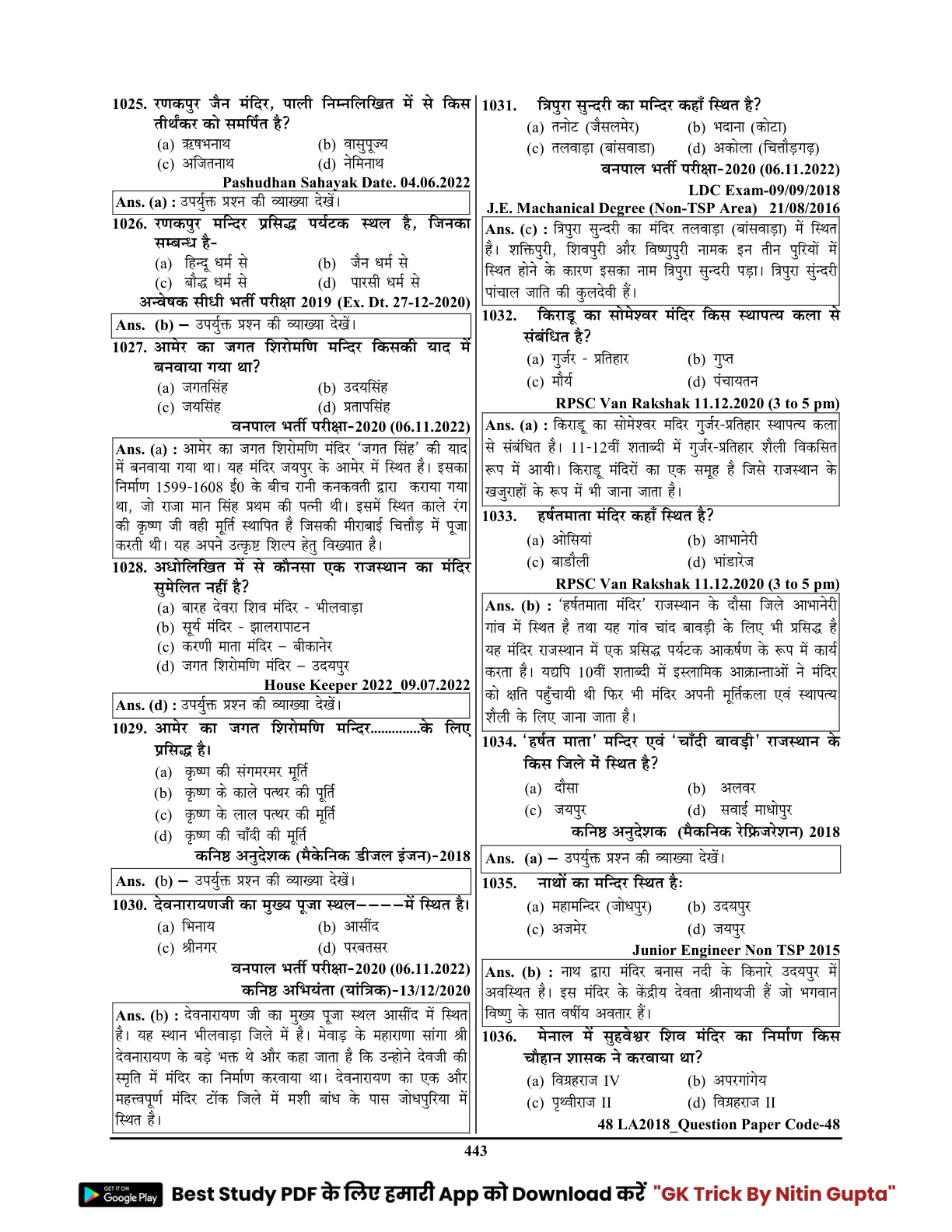 1025. रणकपुर जैन मंदिर, पाली निम्नलिखित में से किस तीर्थंकर को समर्पित है?

(a) ऋषभनाथ (b) वासुपूज्य
(c) अजितनाथ (d) नेमिनाथ

Pashudhan Sahayak Date. 04.06.2022

Ans. (a) : उपर्युक्त प्रश्न की व्याख्या देखें।

1026. रणकपुर मन्दिर प्रसिद्ध पर्यटक स्थल है, जिनका सम्बन्ध है-

(a) हिन्दू धर्म से (b) जैन धर्म से
(c) बौद्ध धर्म से (d) पारसी धर्म से

अन्वेषक सीधी भर्ती परीक्षा 2019 (Ex. Dt. 27-12-2020)

Ans. (b) – उपर्युक्त प्रश्न की व्याख्या देखें।

1027. आमेर का जगत शिरोमणि मन्दिर किसकी याद में बनवाया गया था?

(a) जगतसिंह (b) उदयसिंह
(c) जयसिंह (d) प्रतापसिंह

वनपाल भर्ती परीक्षा-2020 (06.11.2022)

Ans. (a) : आमेर का जगत शिरोमणि मंदिर 'जगत सिंह' की याद में बनवाया गया था। यह मंदिर जयपुर के आमेर में स्थित है। इसका निर्माण 1599-1608 ई0 के बीच रानी कनकवती द्वारा कराया गया था, जो राजा मान सिंह प्रथम की पत्नी थी। इसमें स्थित काले रंग की कृष्ण जी वही मूर्ति स्थापित है जिसकी मीराबाई चित्तौड़ में पूजा करती थी। यह अपने उत्कृष्ट शिल्प हेतु विख्यात है।

1028. अधोलिखित में से कौनसा एक राजस्थान का मंदिर सुमेलित नहीं है?

(a) बारह देवरा शिव मंदिर - भीलवाड़ा
(b) सूर्य मंदिर - झालरापाटन
(c) करणी माता मंदिर – बीकानेर
(d) जगत शिरोमणि मंदिर – उदयपुर

House Keeper 2022_09.07.2022

Ans. (d) : उपर्युक्त प्रश्न की व्याख्या देखें।

1029. आमेर का जगत शिरोमणि मन्दिर..............के लिए प्रसिद्ध है।

(a) कृष्ण की संगमरमर मूर्ति
(b) कृष्ण के काले पत्थर की पूर्ति
(c) कृष्ण के लाल पत्थर की मूर्ति
(d) कृष्ण की चाँदी की मूर्ति

कनिष्ठ अनुदेशक (मैकेनिक डीजल इंजन)-2018

Ans. (b) – उपर्युक्त प्रश्न की व्याख्या देखें।

1030. देवनारायणजी का मुख्य पूजा स्थल––––में स्थित है।

(a) भिनाय (b) आसींद
(c) श्रीनगर (d) परबतसर

वनपाल भर्ती परीक्षा-2020 (06.11.2022)
कनिष्ठ अभियंता (यांत्रिक)-13/12/2020

Ans. (b) : देवनारायण जी का मुख्य पूजा स्थल आसींद में स्थित है। यह स्थान भीलवाड़ा जिले में है। मेवाड़ के महाराणा सांगा श्री देवनारायण के बड़े भक्त थे और कहा जाता है कि उन्होने देवजी की स्मृति में मंदिर का निर्माण करवाया था। देवनारायण का एक और महत्त्वपूर्ण मंदिर टोंक जिले में मशी बांध के पास जोधपुरिया में स्थित है।

1031. त्रिपुरा सुन्दरी का मन्दिर कहाँ स्थित है?

(a) तनोट (जैसलमेर) (b) भदाना (कोटा)
(c) तलवाड़ा (बांसवाडा) (d) अकोला (चित्तौड़गढ़)

वनपाल भर्ती परीक्षा-2020 (06.11.2022)
LDC Exam-09/09/2018
J.E. Machanical Degree (Non-TSP Area) 21/08/2016

Ans. (c) : त्रिपुरा सुन्दरी का मंदिर तलवाड़ा (बांसवाड़ा) में स्थित है। शक्तिपुरी, शिवपुरी और विष्णुपुरी नामक इन तीन पुरियों में स्थित होने के कारण इसका नाम त्रिपुरा सुन्दरी पड़ा। त्रिपुरा सुंदरी पांचाल जाति की कुलदेवी हैं।

1032. किराडू का सोमेश्वर मंदिर किस स्थापत्य कला से संबंधित है?

(a) गुर्जर - प्रतिहार (b) गुप्त
(c) मौर्य (d) पंचायतन

RPSC Van Rakshak 11.12.2020 (3 to 5 pm)

Ans. (a) : किराडू का सोमेश्वर मदिर गुर्जर-प्रतिहार स्थापत्य कला से संबंधित है। 11-12वीं शताब्दी में गुर्जर-प्रतिहार शैली विकसित रूप में आयी। किराडू मंदिरों का एक समूह है जिसे राजस्थान के खजुराहों के रूप में भी जाना जाता है।

1033. हर्षतमाता मंदिर कहाँ स्थित है?

(a) ओसियां (b) आभानेरी
(c) बाडौली (d) भांडारेज

RPSC Van Rakshak 11.12.2020 (3 to 5 pm)

Ans. (b) : 'हर्षतमाता मंदिर' राजस्थान के दौसा जिले आभानेरी गांव में स्थित है तथा यह गांव चांद बावड़ी के लिए भी प्रसिद्ध है यह मंदिर राजस्थान में एक प्रसिद्ध पर्यटक आकर्षण के रूप में कार्य करता है। यद्यपि 10वीं शताब्दी में इस्लामिक आक्रान्ताओं ने मंदिर को क्षति पहुँचायी थी फिर भी मंदिर अपनी मूर्तिकला एवं स्थापत्य शैली के लिए जाना जाता है।

1034. 'हर्षत माता' मन्दिर एवं 'चाँदी बावड़ी' राजस्थान के किस जिले में स्थित है?

(a) दौसा (b) अलवर
(c) जयपुर (d) सवाई माधोपुर

कनिष्ठ अनुदेशक (मैकनिक रेफ्रिजरेशन) 2018

Ans. (a) – उपर्युक्त प्रश्न की व्याख्या देखें।

1035. नाथों का मन्दिर स्थित हैः

(a) महामन्दिर (जोधपुर) (b) उदयपुर
(c) अजमेर (d) जयपुर

Junior Engineer Non TSP 2015

Ans. (b) : नाथ द्वारा मंदिर बनास नदी के किनारे उदयपुर में अवस्थित है। इस मंदिर के केंद्रीय देवता श्रीनाथजी हैं जो भगवान विष्णु के सात वर्षीय अवतार हैं।

1036. मेनाल में सुहवेश्वर शिव मंदिर का निर्माण किस चौहान शासक ने करवाया था?

(a) विग्रहराज IV (b) अपरगांगेय
(c) पृथ्वीराज II (d) विग्रहराज II

48 LA2018_Question Paper Code-48

443

GET IT ON Google Play Best Study PDF के लिए हमारी App को Download करें "GK Trick By Nitin Gupta"